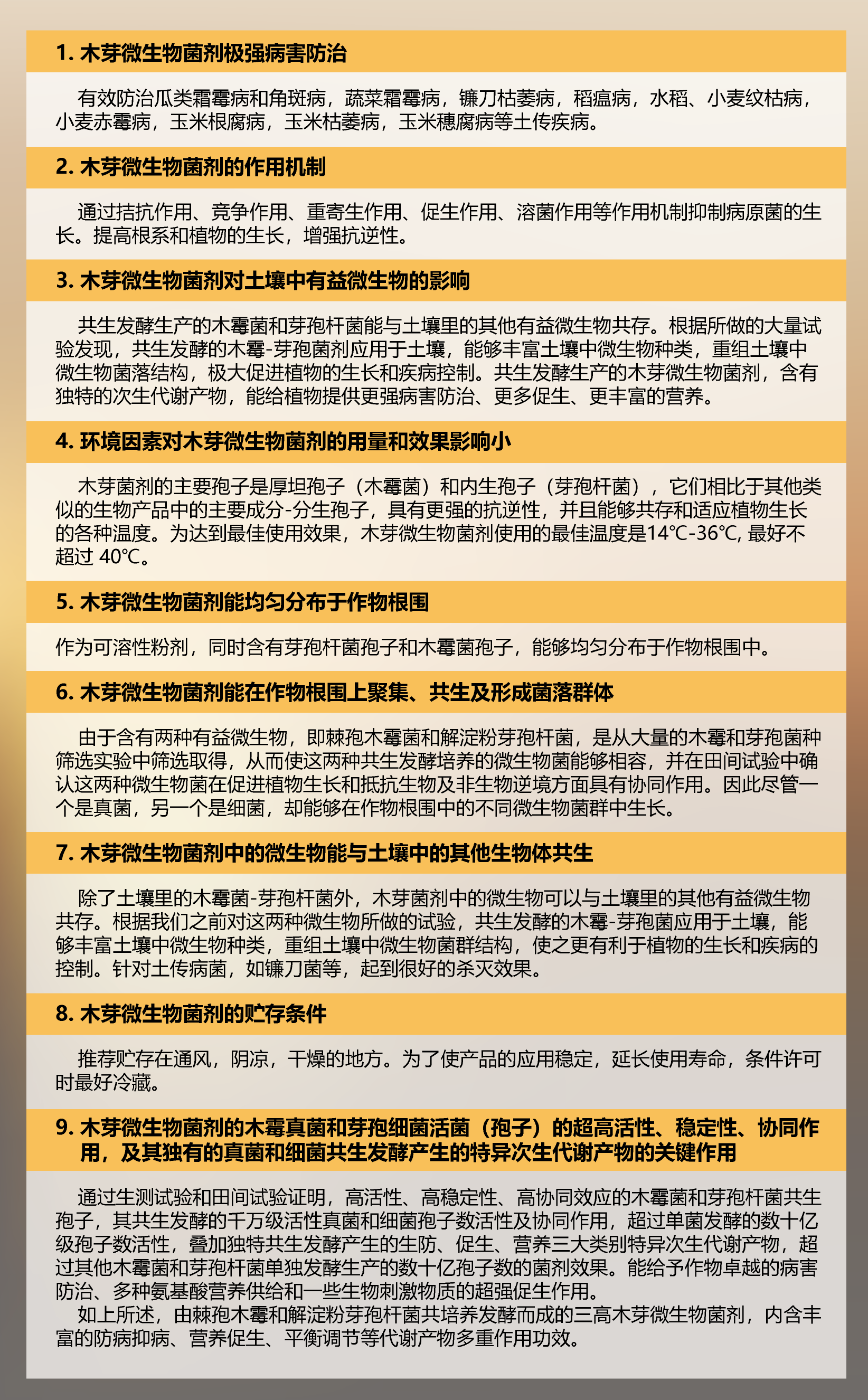 1. 木芽微生物菌剂极强病害防治

有效防治瓜类霜霉病和角斑病，蔬菜霜霉病，镰刀枯萎病，稻瘟病，水稻、小麦纹枯病，小麦赤霉病，玉米根腐病，玉米枯萎病，玉米穗腐病等土传疾病。

2. 木芽微生物菌剂的作用机制

通过拮抗作用、竞争作用、重寄生作用、促生作用、溶菌作用等作用机制抑制病原菌的生长。提高根系和植物的生长，增强抗逆性。

3. 木芽微生物菌剂对土壤中有益微生物的影响

共生发酵生产的木霉菌和芽孢杆菌能与土壤里的其他有益微生物共存。根据所做的大量试验发现，共生发酵的木霉-芽孢菌剂应用于土壤，能够丰富土壤中微生物种类，重组土壤中微生物菌落结构，极大促进植物的生长和疾病控制。共生发酵生产的木芽微生物菌剂，含有独特的次生代谢产物，能给植物提供更强病害防治、更多促生、更丰富的营养。

4. 环境因素对木芽微生物菌剂的用量和效果影响小

木芽菌剂的主要孢子是厚坦孢子（木霉菌）和内生孢子（芽孢杆菌），它们相比于其他类似的生物产品中的主要成分-分生孢子，具有更强的抗逆性，并且能够共存和适应植物生长的各种温度。为达到最佳使用效果，木芽微生物菌剂使用的最佳温度是14℃-36℃, 最好不超过 40℃。

5. 木芽微生物菌剂能均匀分布于作物根围

作为可溶性粉剂，同时含有芽孢杆菌孢子和木霉菌孢子，能够均匀分布于作物根围中。

6. 木芽微生物菌剂能在作物根围上聚集、共生及形成菌落群体

由于含有两种有益微生物，即棘孢木霉菌和解淀粉芽孢杆菌，是从大量的木霉和芽孢菌种筛选实验中筛选取得，从而使这两种共生发酵培养的微生物菌能够相容，并在田间试验中确认这两种微生物菌在促进植物生长和抵抗生物及非生物逆境方面具有协同作用。因此尽管一个是真菌，另一个是细菌，却能够在作物根围中的不同微生物菌群中生长。

7. 木芽微生物菌剂中的微生物能与土壤中的其他生物体共生

除了土壤里的木霉菌-芽孢杆菌外，木芽菌剂中的微生物可以与土壤里的其他有益微生物共存。根据我们之前对这两种微生物所做的试验，共生发酵的木霉-芽孢菌应用于土壤，能够丰富土壤中微生物种类，重组土壤中微生物菌群结构，使之更有利于植物的生长和疾病的控制。针对土传病菌，如镰刀菌等，起到很好的杀灭效果。

8. 木芽微生物菌剂的贮存条件

推荐贮存在通风，阴凉，干燥的地方。为了使产品的应用稳定，延长使用寿命，条件许可时最好冷藏。

9. 木芽微生物菌剂的木霉真菌和芽孢细菌活菌（孢子）的超高活性、稳定性、协同作用，及其独有的真菌和细菌共生发酵产生的特异次生代谢产物的关键作用

通过生测试验和田间试验证明，高活性、高稳定性、高协同效应的木霉菌和芽孢杆菌共生孢子，其共生发酵的千万级活性真菌和细菌孢子数活性及协同作用，超过单菌发酵的数十亿级孢子数活性，叠加独特共生发酵产生的生防、促生、营养三大类别特异次生代谢产物，超过其他木霉菌和芽孢杆菌单独发酵生产的数十亿孢子数的菌剂效果。能给予作物卓越的病害防治、多种氨基酸营养供给和一些生物刺激物质的超强促生作用。

如上所述，由棘孢木霉和解淀粉芽孢杆菌共培养发酵而成的三高木芽微生物菌剂，内含丰富的防病抑病、营养促生、平衡调节等代谢产物多重作用功效。